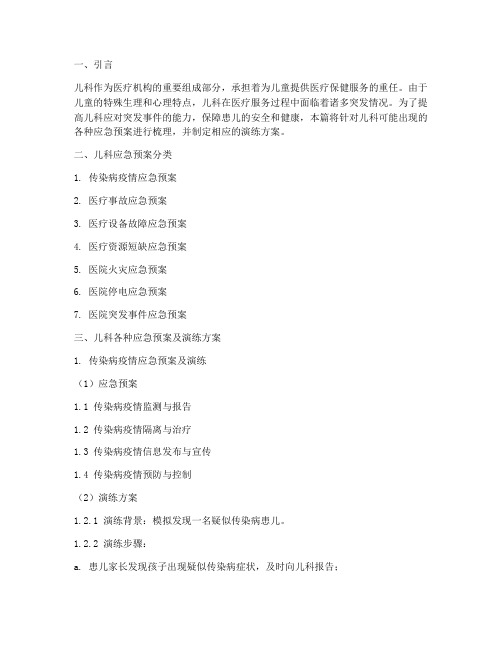 一、引言

儿科作为医疗机构的重要组成部分，承担着为儿童提供医疗保健服务的重任。由于儿童的特殊生理和心理特点，儿科在医疗服务过程中面临着诸多突发情况。为了提高儿科应对突发事件的能力，保障患儿的安全和健康，本篇将针对儿科可能出现的各种应急预案进行梳理，并制定相应的演练方案。

二、儿科应急预案分类

1. 传染病疫情应急预案

2. 医疗事故应急预案

3. 医疗设备故障应急预案

4. 医疗资源短缺应急预案

5. 医院火灾应急预案

6. 医院停电应急预案

7. 医院突发事件应急预案

三、儿科各种应急预案及演练方案

1. 传染病疫情应急预案及演练

（1）应急预案

1.1 传染病疫情监测与报告

1.2 传染病疫情隔离与治疗

1.3 传染病疫情信息发布与宣传

1.4 传染病疫情预防与控制

（2）演练方案

1.2.1 演练背景：模拟发现一名疑似传染病患儿。

1.2.2 演练步骤：

a. 患儿家长发现孩子出现疑似传染病症状，及时向儿科报告；